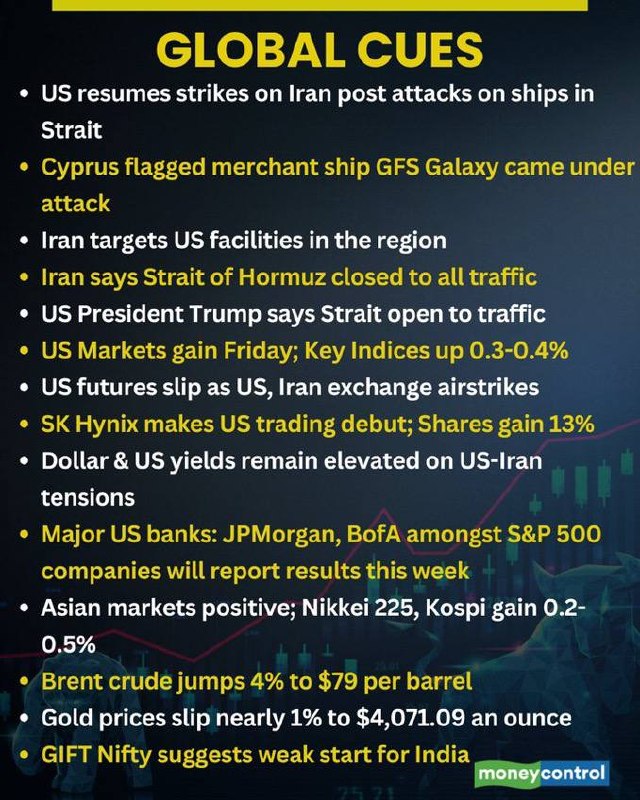 GLOBAL CUES

• US resumes strikes on Iran post attacks on ships in Strait
• Cyprus flagged merchant ship GFS Galaxy came under attack
• Iran targets US facilities in the region
• Iran says Strait of Hormuz closed to all traffic
• US President Trump says Strait open to traffic
• US Markets gain Friday; Key Indices up 0.3-0.4%
• US futures slip as US, Iran exchange airstrikes
• SK Hynix makes US trading debut; Shares gain 13%
• Dollar & US yields remain elevated on US-Iran tensions
• Major US banks: JPMorgan, BofA amongst S&P 500 companies will report results this week
• Asian markets positive; Nikkei 225, Kospi gain 0.2-0.5%
• Brent crude jumps 4% to $79 per barrel
• Gold prices slip nearly 1% to $4,071.09 an ounce
• GIFT Nifty suggests weak start for India

moneycontrol